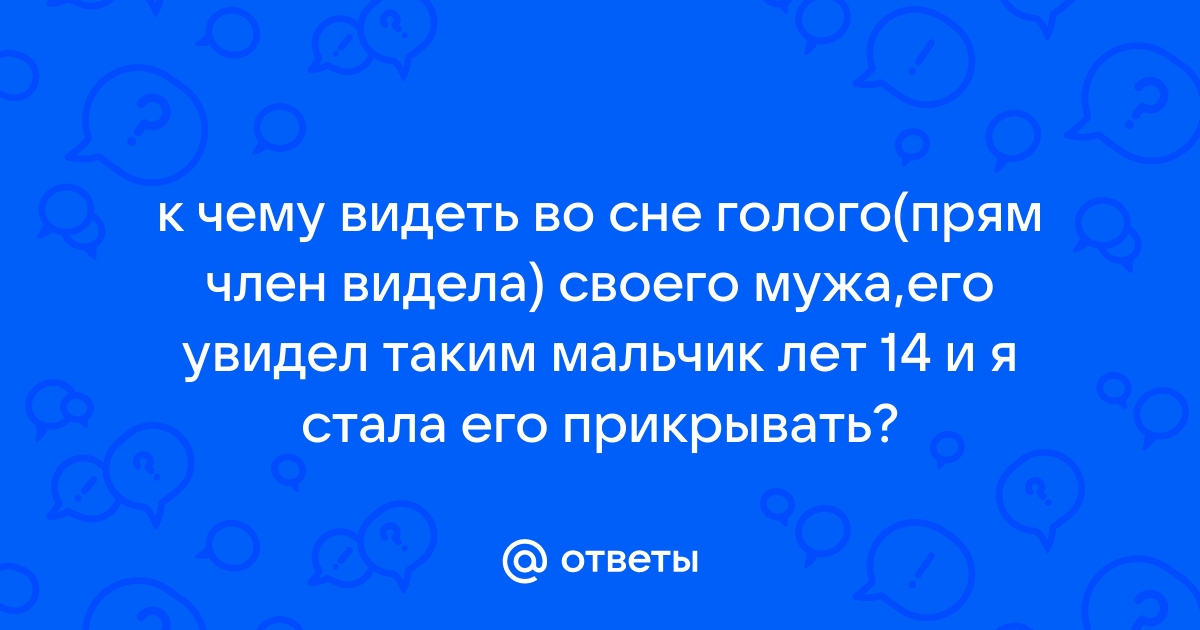 к чему видеть во сне голого(прям член видела) своего мужа,его увидел таким мальчик лет 14 и я стала его прикрывать?

@ ответы